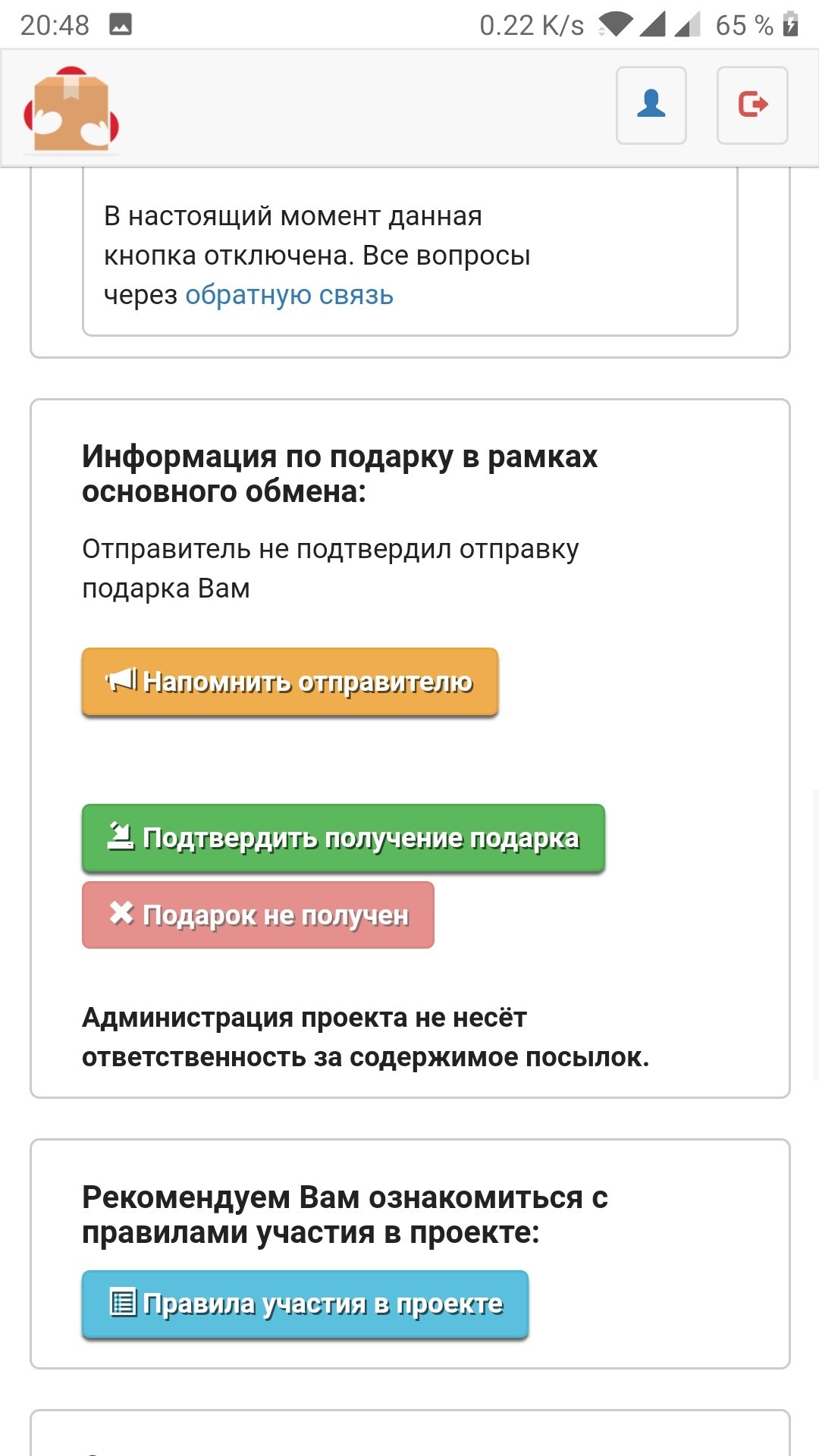 20:48 0.22 K/s 65 %

В настоящий момент данная кнопка отключена. Все вопросы через обратную связь

Информация по подарку в рамках основного обмена:

Отправитель не подтвердил отправку подарка Вам

Напомнить отправителю

Подтвердить получение подарка

Подарок не получен

Администрация проекта не несёт ответственность за содержимое посылок.

Рекомендуем Вам ознакомиться с правилами участия в проекте:

Правила участия в проекте